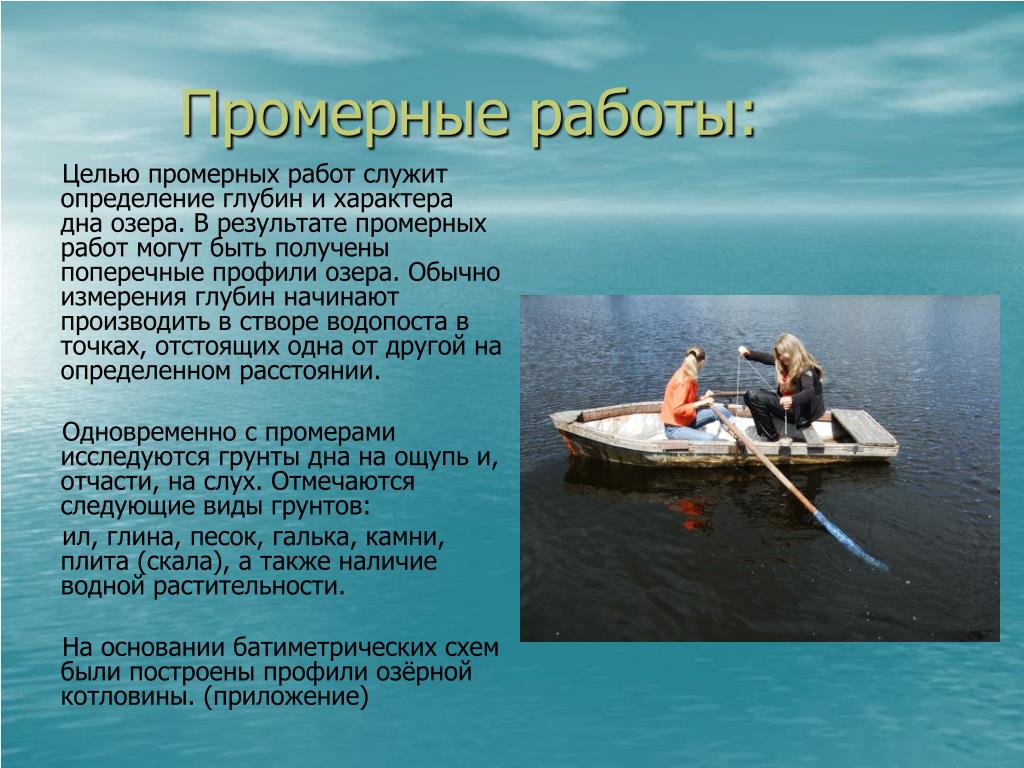 Промерные работы:

Целью промерных работ служит определение глубин и характера дна озера. В результате промерных работ могут быть получены поперечные профили озера. Обычно измерения глубин начинают производить в створе водопоста в точках, отстоящих одна от другой на определенном расстоянии.

Одновременно с промерами исследуются грунты дна на ощупь и, отчасти, на слух. Отмечаются следующие виды грунтов:

ил, глина, песок, галька, камни, плита (скала), а также наличие водной растительности.

На основании батиметрических схем были построены профили озёрной котловины. (приложение)